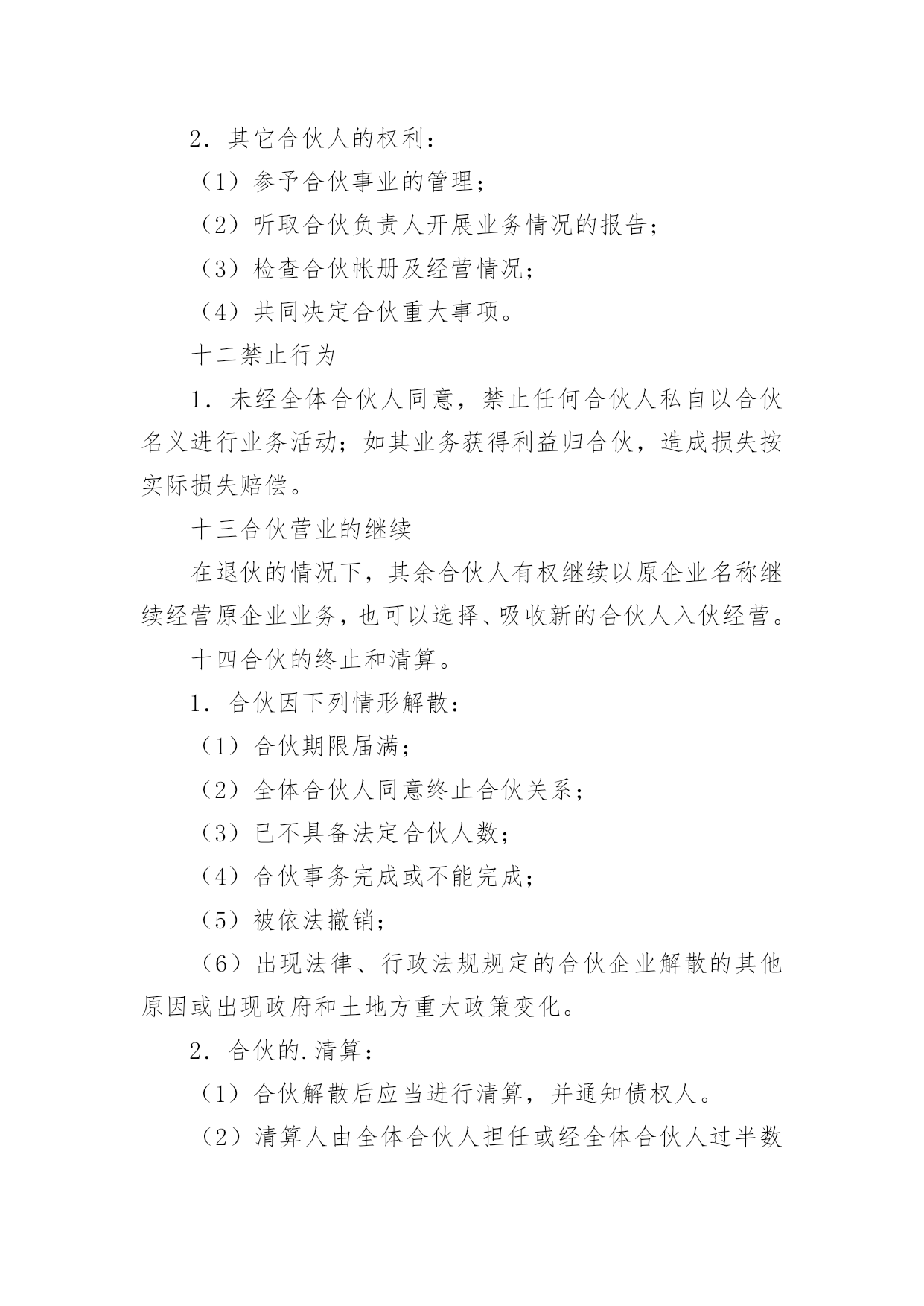 2．其它合伙人的权利：

（1）参予合伙事业的管理；

（2）听取合伙负责人开展业务情况的报告；

（3）检查合伙帐册及经营情况；

（4）共同决定合伙重大事项。

十二禁止行为

1．未经全体合伙人同意，禁止任何合伙人私自以合伙名义进行业务活动；如其业务获得利益归合伙，造成损失按实际损失赔偿。

十三合伙营业的继续

在退伙的情况下，其余合伙人有权继续以原企业名称继续经营原企业业务，也可以选择、吸收新的合伙人入伙经营。

十四合伙的终止和清算。

1．合伙因下列情形解散：

（1）合伙期限届满；

（2）全体合伙人同意终止合伙关系；

（3）已不具备法定合伙人数；

（4）合伙事务完成或不能完成；

（5）被依法撤销；

（6）出现法律、行政法规规定的合伙企业解散的其他原因或出现政府和土地方重大政策变化。

2．合伙的.清算：

（1）合伙解散后应当进行清算，并通知债权人。

（2）清算人由全体合伙人担任或经全体合伙人过半数